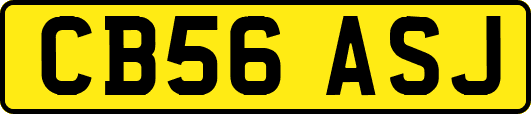 CB56 ASJ